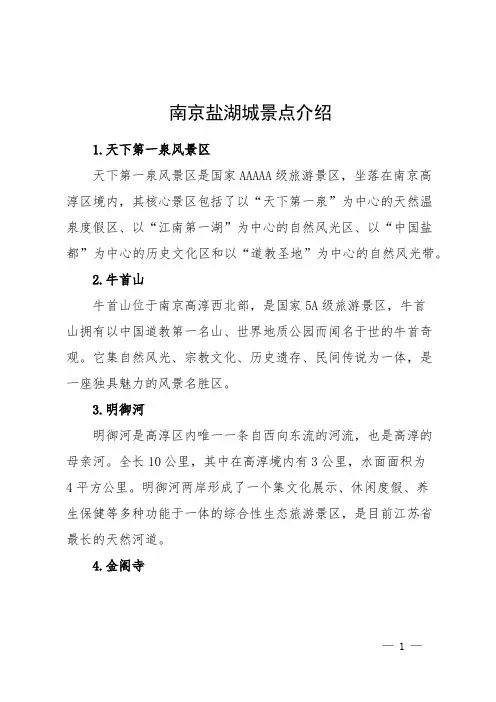 南京盐湖城景点介绍

1.天下第一泉风景区

天下第一泉风景区是国家 AAAAA 级旅游景区，坐落在南京高淳区境内，其核心景区包括了以“天下第一泉”为中心的天然温泉度假区、以“江南第一湖”为中心的自然风光区、以“中国盐都”为中心的历史文化区和以“道教圣地”为中心的自然风光带。

2.牛首山

牛首山位于南京高淳西北部，是国家 5A 级旅游景区，牛首山拥有以中国道教第一名山、世界地质公园而闻名于世的牛首奇观。它集自然风光、宗教文化、历史遗存、民间传说为一体，是一座独具魅力的风景名胜区。

3.明御河

明御河是高淳区内唯一一条自西向东流的河流，也是高淳的母亲河。全长 10 公里，其中在高淳境内有 3 公里，水面面积为 4 平方公里。明御河两岸形成了一个集文化展示、休闲度假、养生保健等多种功能于一体的综合性生态旅游景区，是目前江苏省最长的天然河道。

4.金阁寺

— 1 —